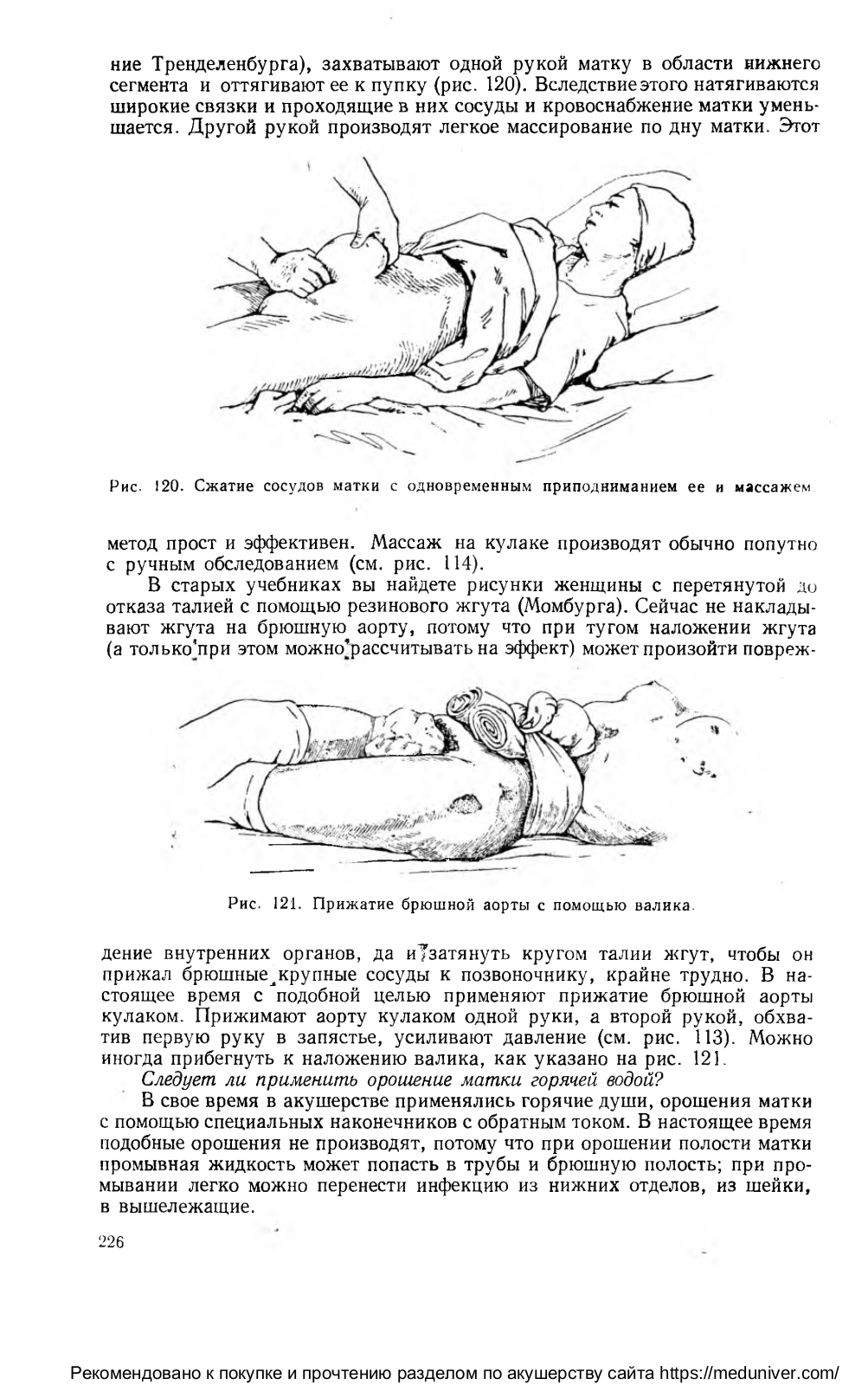 ние Тренделенбурга), захватывают одной рукой матку в области нижнего сегмента и оттягивают ее к пупку (рис. 120). Вследствие этого натягиваются широкие связки и проходящие в них сосуды и кровоснабжение матки уменьшается. Другой рукой производят легкое массирование по дну матки. Этот

Рис. 120. Сжатие сосудов матки с одновременным приподниманием ее и массажем.

метод прост и эффективен. Массаж на кулаке производят обычно попутно с ручным обследованием (см. рис. 114).

В старых учебниках вы найдете рисунки женщины с перетянутой до отказа талией с помощью резинового жгута (Момбурга). Сейчас не накладывают жгута на брюшную аорту, потому что при тугом наложении жгута (а только при этом можно рассчитывать на эффект) может произойти повреж-

Рис. 121. Прижатие брюшной аорты с помощью валика.

дение внутренних органов, да и затянуть кругом талии жгут, чтобы он прижал брюшные крупные сосуды к позвоночнику, крайне трудно. В настоящее время с подобной целью применяют прижатие брюшной аорты кулаком. Прижимают аорту кулаком одной руки, а второй рукой, обхватив первую руку в запястье, усиливают давление (см. рис. 113). Можно иногда прибегнуть к наложению валика, как указано на рис. 121.

Следует ли применить орошение матки горячей водой?

В свое время в акушерстве применялись горячие души, орошения матки с помощью специальных наконечников с обратным током. В настоящее время подобные орошения не производят, потому что при орошении полости матки промывная жидкость может попасть в трубы и брюшную полость; при промывании легко можно перенести инфекцию из нижних отделов, из шейки, в вышележащие.

226

Рекомендовано к покупке и прочтению разделом по акушерству сайта https://meduniver.com/